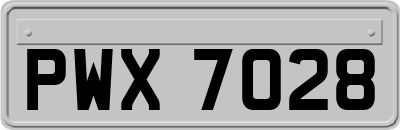 PWX 7028